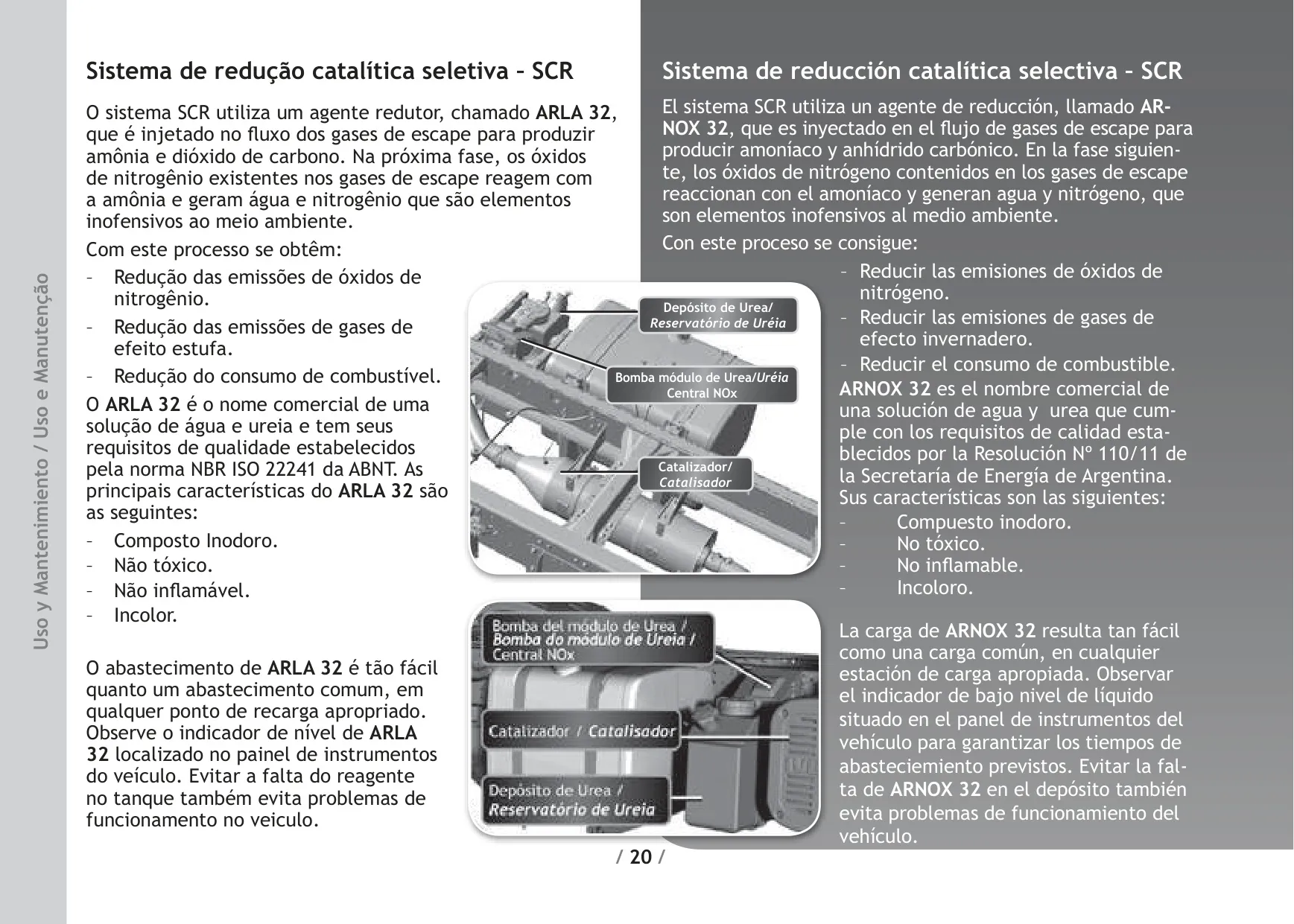 Uso y Mantenimiento / Uso e Manutenção

Sistema de redução catalítica seletiva – SCR

O sistema SCR utiliza um agente redutor, chamado ARLA 32, que é injetado no fluxo dos gases de escape para produzir amônia e dióxido de carbono. Na próxima fase, os óxidos de nitrogênio existentes nos gases de escape reagem com a amônia e geram água e nitrogênio que são elementos inofensivos ao meio ambiente.

Com este processo se obtêm:

– Redução das emissões de óxidos de nitrogênio.

– Redução das emissões de gases de efeito estufa.

– Redução do consumo de combustível.

O ARLA 32 é o nome comercial de uma solução de água e ureia e tem seus requisitos de qualidade estabelecidos pela norma NBR ISO 22241 da ABNT. As principais características do ARLA 32 são as seguintes:

– Composto Inodoro.

– Não tóxico.

– Não inflamável.

– Incolor.

O abastecimento de ARLA 32 é tão fácil quanto um abastecimento comum, em qualquer ponto de recarga apropriado. Observe o indicador de nível de ARLA 32 localizado no painel de instrumentos do veículo. Evitar a falta do reagente no tanque também evita problemas de funcionamento no veiculo.

Depósito de Urea/ Reservatório de Uréia

Bomba módulo de Urea/Uréia Central NOx

Catalizador/ Catalisador

Bomba del módulo de Urea / Bomba do módulo de Ureia / Central NOx

Catalizador / Catalisador

Depósito de Urea / Reservatório de Ureia

Sistema de reducción catalítica selectiva – SCR

El sistema SCR utiliza un agente de reducción, llamado ARNOX 32, que es inyectado en el flujo de gases de escape para producir amoníaco y anhídrido carbónico. En la fase siguiente, los óxidos de nitrógeno contenidos en los gases de escape reaccionan con el amoníaco y generan agua y nitrógeno, que son elementos inofensivos al medio ambiente.

Con este proceso se consigue:

– Reducir las emisiones de óxidos de nitrógeno.

– Reducir las emisiones de gases de efecto invernadero.

– Reducir el consumo de combustible.

ARNOX 32 es el nombre comercial de una solución de agua y urea que cumple con los requisitos de calidad establecidos por la Resolución Nº 110/11 de la Secretaría de Energía de Argentina. Sus características son las siguientes:

– Compuesto inodoro.

– No tóxico.

– No inflamable.

– Incoloro.

La carga de ARNOX 32 resulta tan fácil como una carga común, en cualquier estación de carga apropiada. Observar el indicador de bajo nivel de líquido situado en el panel de instrumentos del vehículo para garantizar los tiempos de abasteciemiento previstos. Evitar la falta de ARNOX 32 en el depósito también evita problemas de funcionamiento del vehículo.

/ 20 /